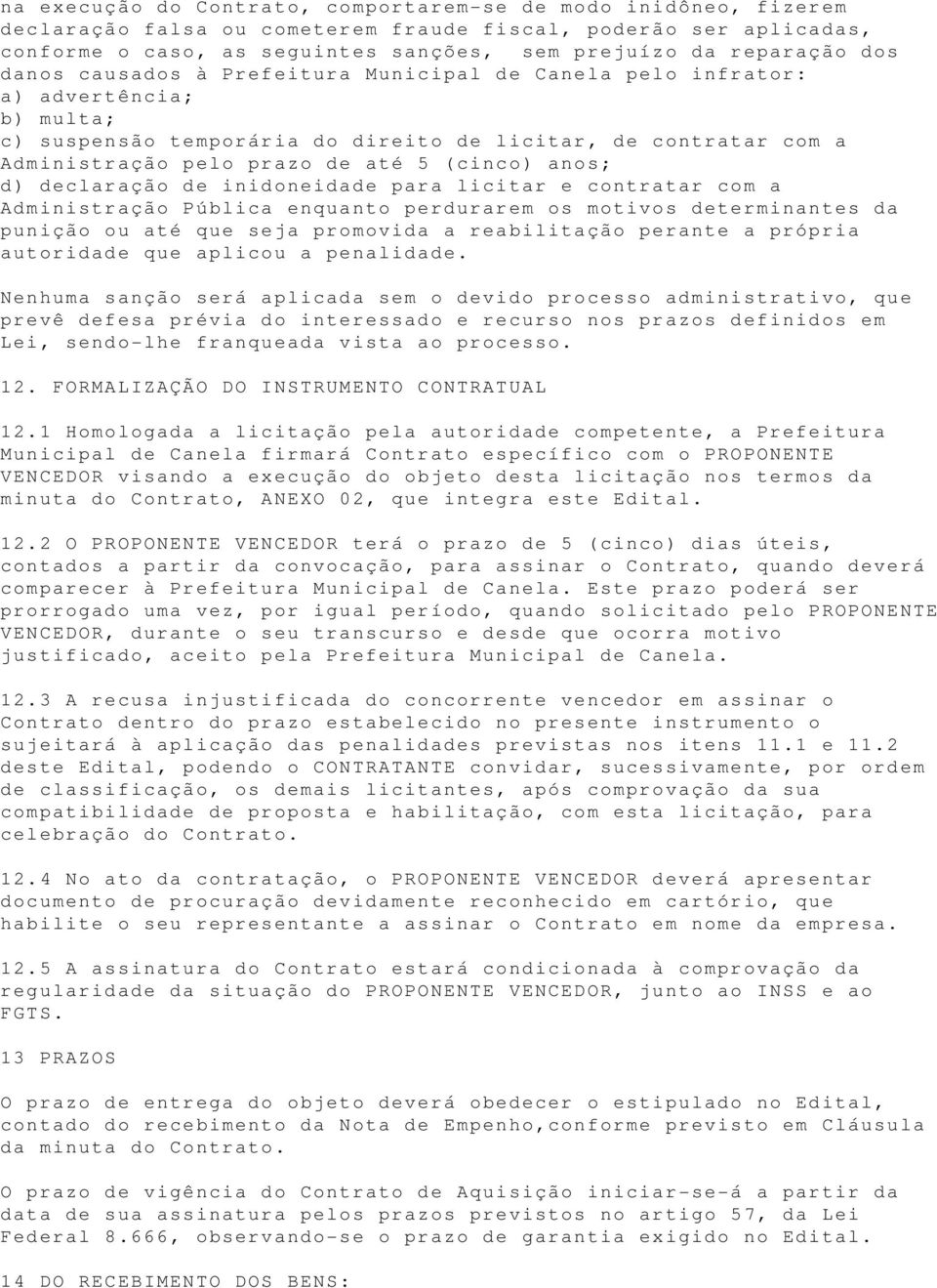 na execução do Contrato, comportarem-se de modo inidôneo, fizerem declaração falsa ou cometerem fraude fiscal, poderão ser aplicadas, conforme o caso, as seguintes sanções, sem prejuízo da reparação dos danos causados à Prefeitura Municipal de Canela pelo infrator:
a) advertência;
b) multa;
c) suspensão temporária do direito de licitar, de contratar com a Administração pelo prazo de até 5 (cinco) anos;
d) declaração de inidoneidade para licitar e contratar com a Administração Pública enquanto perdurarem os motivos determinantes da punição ou até que seja promovida a reabilitação perante a própria autoridade que aplicou a penalidade.

Nenhuma sanção será aplicada sem o devido processo administrativo, que prevê defesa prévia do interessado e recurso nos prazos definidos em Lei, sendo-lhe franqueada vista ao processo.

12. FORMALIZAÇÃO DO INSTRUMENTO CONTRATUAL

12.1 Homologada a licitação pela autoridade competente, a Prefeitura Municipal de Canela firmará Contrato específico com o PROPONENTE VENCEDOR visando a execução do objeto desta licitação nos termos da minuta do Contrato, ANEXO 02, que integra este Edital.

12.2 O PROPONENTE VENCEDOR terá o prazo de 5 (cinco) dias úteis, contados a partir da convocação, para assinar o Contrato, quando deverá comparecer à Prefeitura Municipal de Canela. Este prazo poderá ser prorrogado uma vez, por igual período, quando solicitado pelo PROPONENTE VENCEDOR, durante o seu transcurso e desde que ocorra motivo justificado, aceito pela Prefeitura Municipal de Canela.

12.3 A recusa injustificada do concorrente vencedor em assinar o Contrato dentro do prazo estabelecido no presente instrumento o sujeitará à aplicação das penalidades previstas nos itens 11.1 e 11.2 deste Edital, podendo o CONTRATANTE convidar, sucessivamente, por ordem de classificação, os demais licitantes, após comprovação da sua compatibilidade de proposta e habilitação, com esta licitação, para celebração do Contrato.

12.4 No ato da contratação, o PROPONENTE VENCEDOR deverá apresentar documento de procuração devidamente reconhecido em cartório, que habilite o seu representante a assinar o Contrato em nome da empresa.

12.5 A assinatura do Contrato estará condicionada à comprovação da regularidade da situação do PROPONENTE VENCEDOR, junto ao INSS e ao FGTS.

13 PRAZOS

O prazo de entrega do objeto deverá obedecer o estipulado no Edital, contado do recebimento da Nota de Empenho,conforme previsto em Cláusula da minuta do Contrato.

O prazo de vigência do Contrato de Aquisição iniciar-se-á a partir da data de sua assinatura pelos prazos previstos no artigo 57, da Lei Federal 8.666, observando-se o prazo de garantia exigido no Edital.

14 DO RECEBIMENTO DOS BENS: